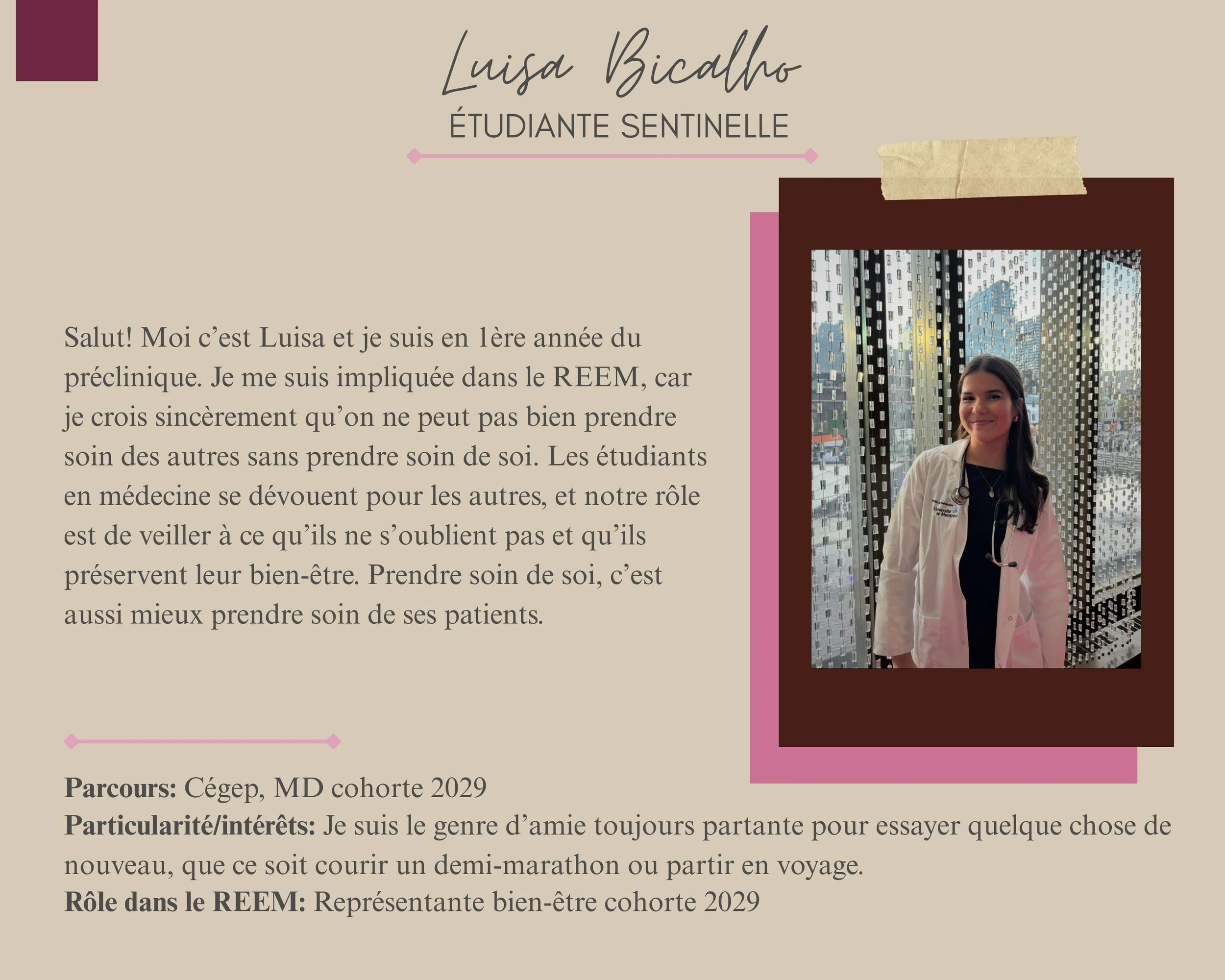 Luisa Bicalho
ÉTUDIANTE SENTINELLE

Salut! Moi c'est Luisa et je suis en 1ère année du préclinique. Je me suis impliquée dans le REEM, car je crois sincèrement qu'on ne peut pas bien prendre soin des autres sans prendre soin de soi. Les étudiants en médecine se dévouent pour les autres, et notre rôle est de veiller à ce qu'ils ne s'oublient pas et qu'ils préservent leur bien-être. Prendre soin de soi, c'est aussi mieux prendre soin de ses patients.

Parcours: Cégep, MD cohorte 2029
Particularité/intérêts: Je suis le genre d'amie toujours partante pour essayer quelque chose de nouveau, que ce soit courir un demi-marathon ou partir en voyage.
Rôle dans le REEM: Représentante bien-être cohorte 2029